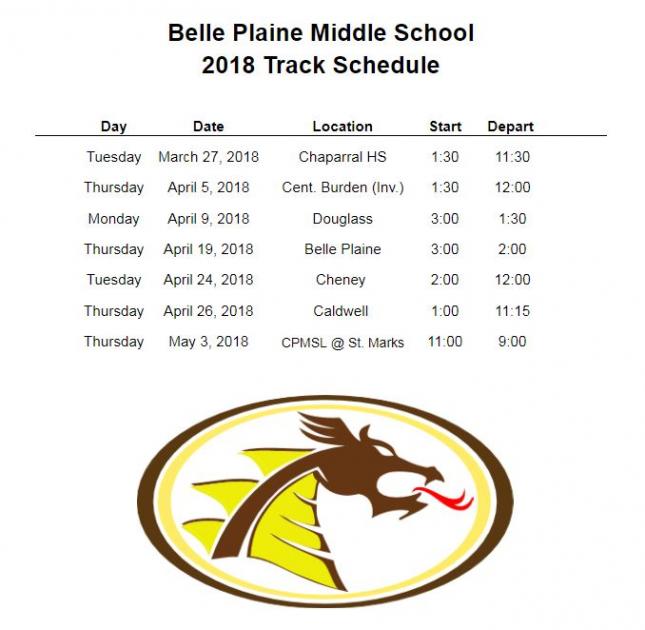 Belle Plaine Middle School
2018 Track Schedule

| Day | Date | Location | Start | Depart |
|---|---|---|---|---|
| Tuesday | March 27, 2018 | Chaparral HS | 1:30 | 11:30 |
| Thursday | April 5, 2018 | Cent. Burden (Inv.) | 1:30 | 12:00 |
| Monday | April 9, 2018 | Douglass | 3:00 | 1:30 |
| Thursday | April 19, 2018 | Belle Plaine | 3:00 | 2:00 |
| Tuesday | April 24, 2018 | Cheney | 2:00 | 12:00 |
| Thursday | April 26, 2018 | Caldwell | 1:00 | 11:15 |
| Thursday | May 3, 2018 | CPMSL @ St. Marks | 11:00 | 9:00 |